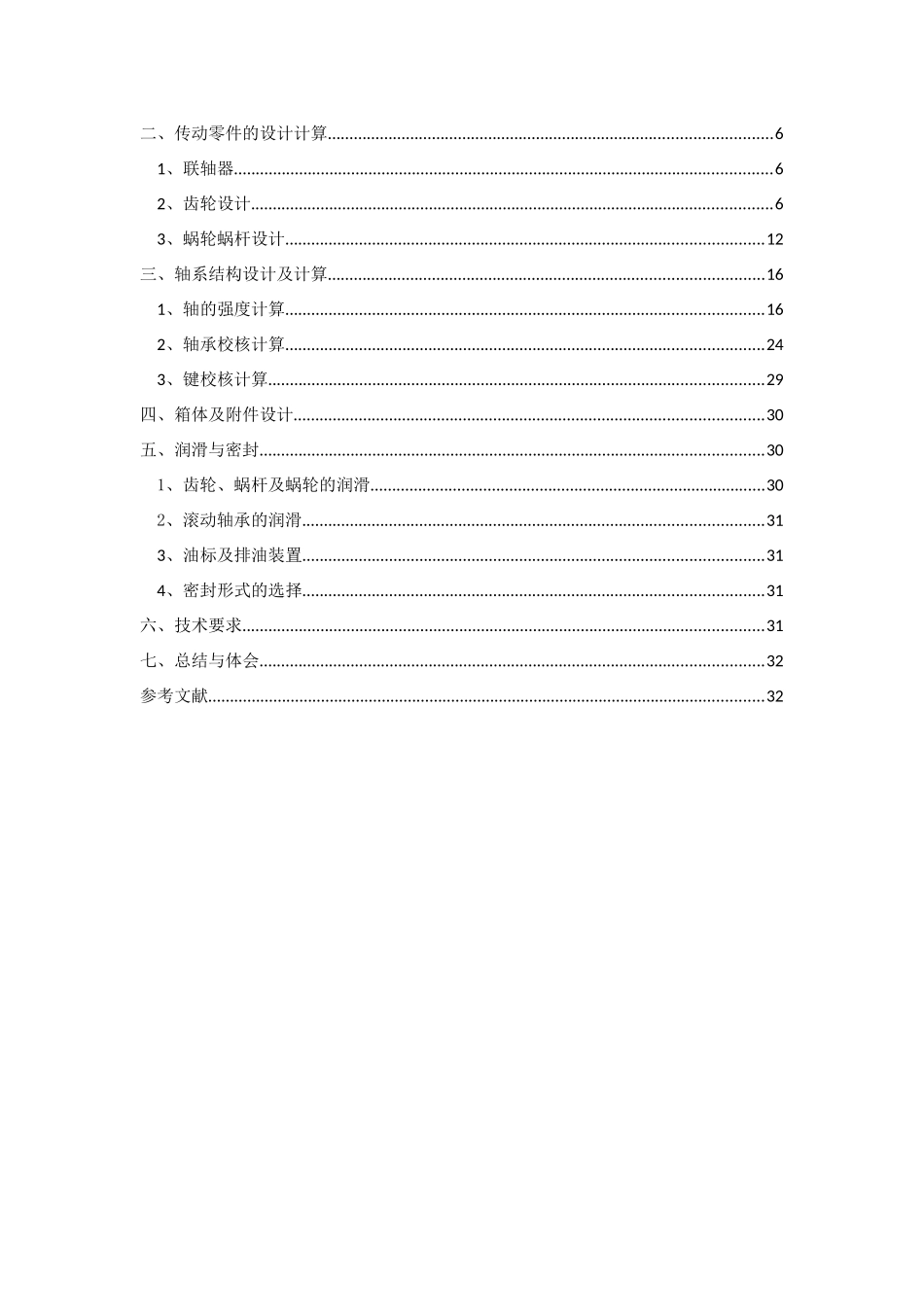 二、传动零件的设计计算......6

1、联轴器......6

2、齿轮设计......6

3、蜗轮蜗杆设计......12

三、轴系结构设计及计算......16

1、轴的强度计算......16

2、轴承校核计算......24

3、键校核计算......29

四、箱体及附件设计......30

五、润滑与密封......30

1、齿轮、蜗杆及蜗轮的润滑......30

2、滚动轴承的润滑......31

3、油标及排油装置......31

4、密封形式的选择......31

六、技术要求......31

七、总结与体会......32

参考文献......32